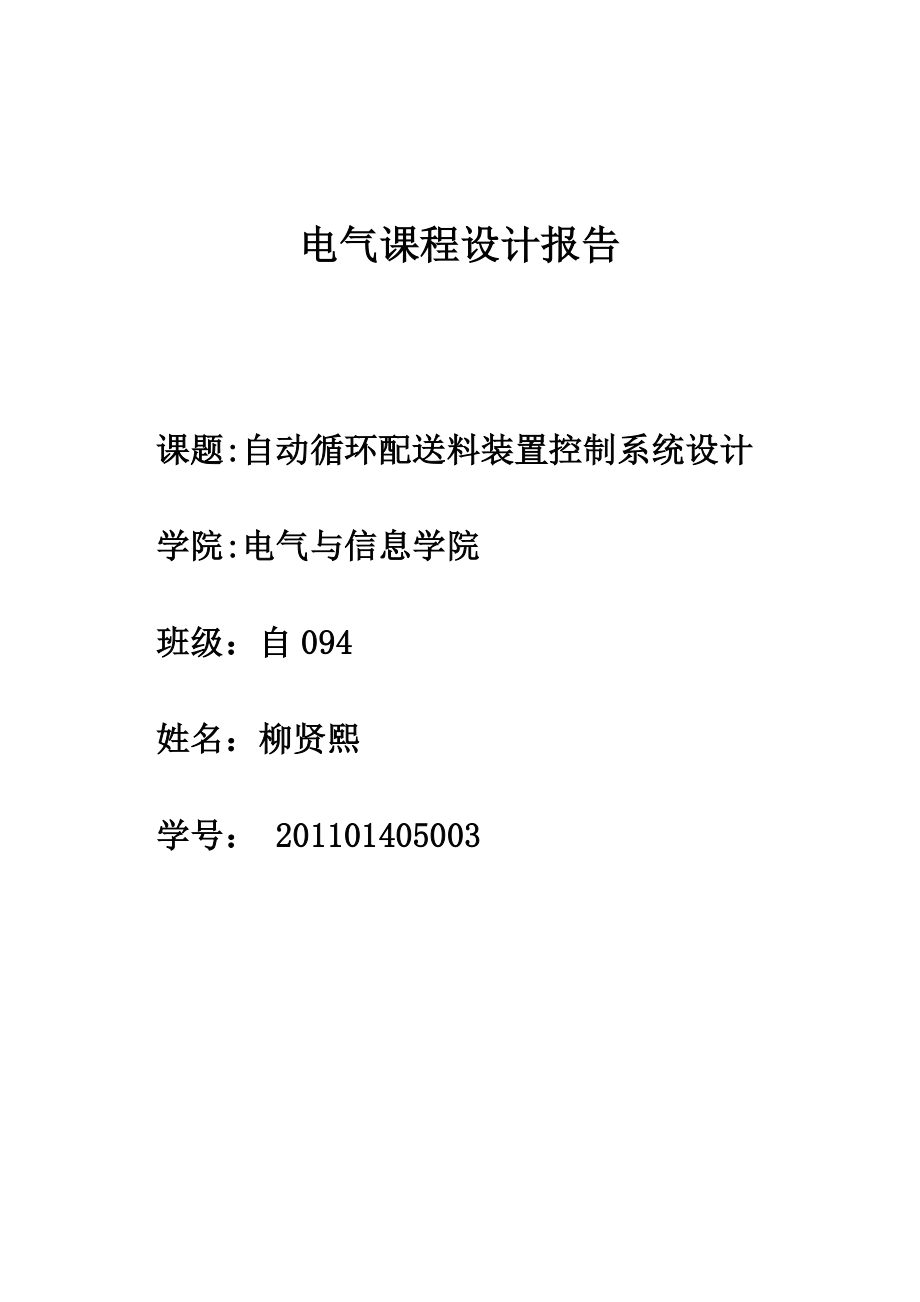 电气课程设计报告

课题:自动循环配送料装置控制系统设计

学院:电气与信息学院

班级：自 094

姓名：柳贤熙

学号： 201101405003